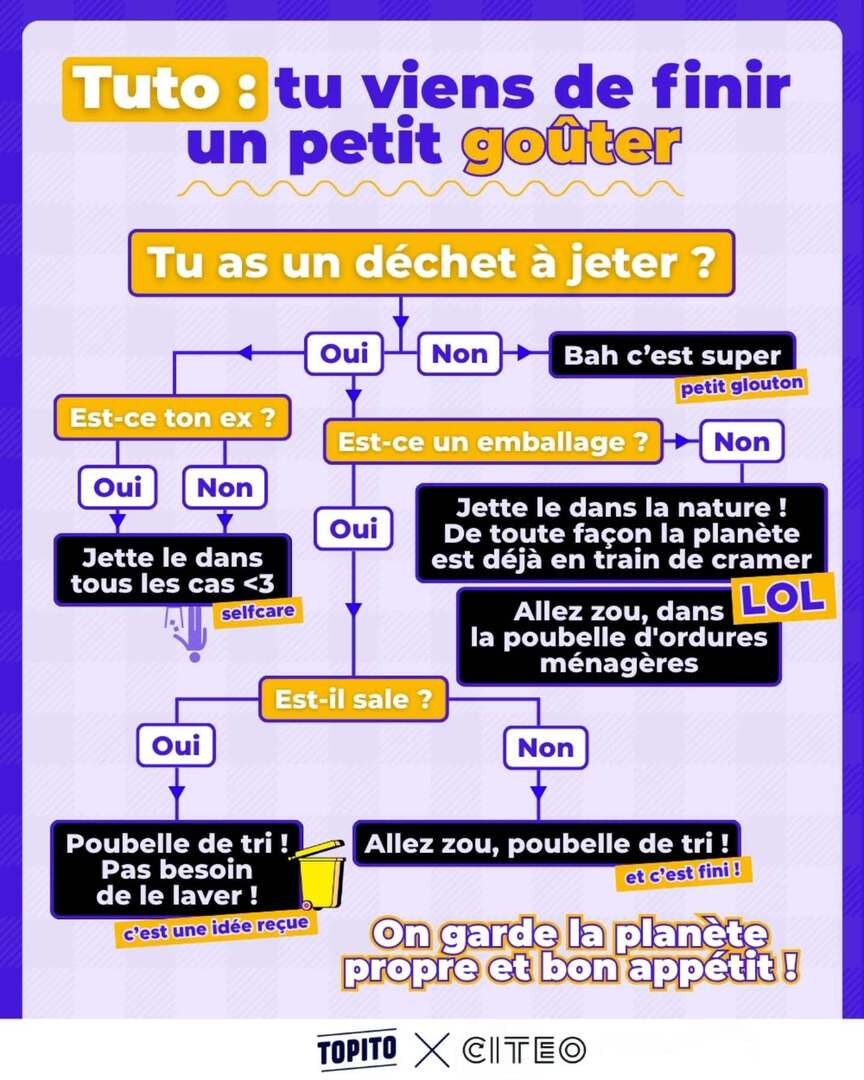 Tuto : tu viens de finir un petit goûter

Tu as un déchet à jeter ?

Oui

Non

Bah c'est super

petit glouton

Est-ce ton ex ?

Oui

Non

Jette le dans tous les cas <3

selfcare

Est-ce un emballage ?

Non

Jette le dans la nature ! De toute façon la planète est déjà en train de cramer

LOL

Allez zou, dans la poubelle d'ordures ménagères

Oui

Est-il sale ?

Oui

Non

Poubelle de tri ! Pas besoin de le laver !

c'est une idée reçue

Allez zou, poubelle de tri !

et c'est fini !

On garde la planète propre et bon appétit !

TOPITO X CITEO